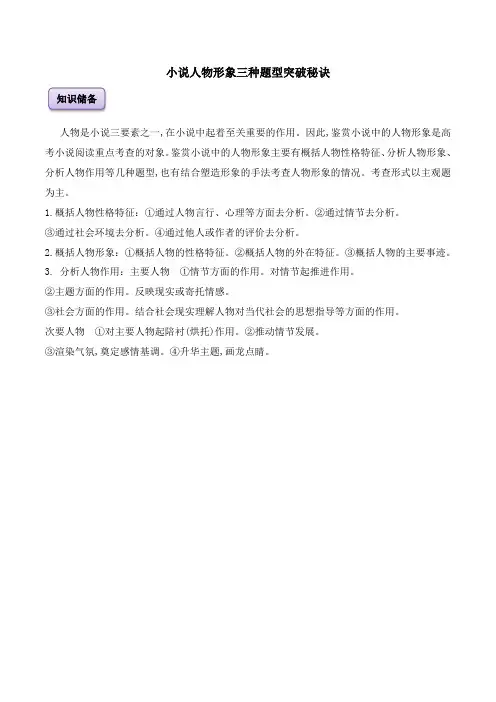 小说人物形象三种题型突破秘诀

知识储备

人物是小说三要素之一，在小说中起着至关重要的作用。因此，鉴赏小说中的人物形象是高考小说阅读重点考查的对象。鉴赏小说中的人物形象主要有概括人物性格特征、分析人物形象、分析人物作用等几种题型，也有结合塑造形象的手法考查人物形象的情况。考查形式以主观题为主。

1. 概括人物性格特征：①通过人物言行、心理等方面去分析。②通过情节去分析。

③通过社会环境去分析。④通过他人或作者的评价去分析。

2. 概括人物形象：①概括人物的性格特征。②概括人物的外在特征。③概括人物的主要事迹。

3. 分析人物作用：主要人物 ①情节方面的作用。对情节起推进作用。

②主题方面的作用。反映现实或寄托情感。

③社会方面的作用。结合社会现实理解人物对当代社会的思想指导等方面的作用。

次要人物 ①对主要人物起陪衬(烘托)作用。②推动情节发展。

③渲染气氛，奠定感情基调。④升华主题，画龙点睛。